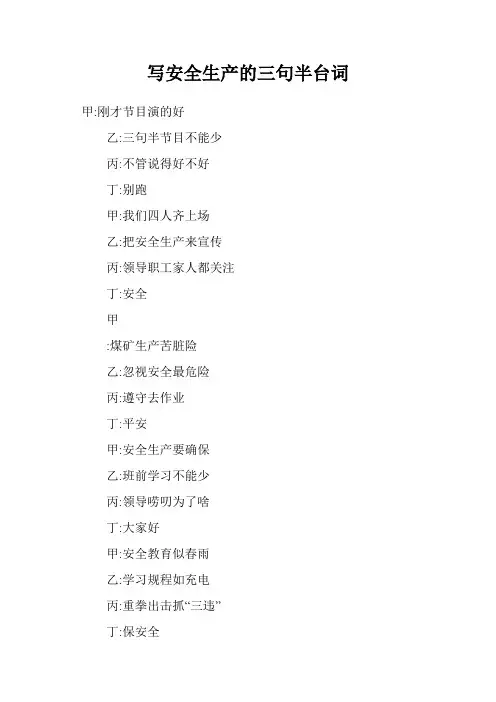 写安全生产的三句半台词

甲:刚才节目演的好

乙:三句半节目不能少

丙:不管说得好不好

丁:别跑

甲:我们四人齐上场

乙:把安全生产来宣传

丙:领导职工家人都关注

丁:安全

甲

:煤矿生产苦脏险

乙:忽视安全最危险

丙:遵守去作业

丁:平安

甲:安全生产要确保

乙:班前学习不能少

丙:领导唠叨为了啥

丁:大家好

甲:安全教育似春雨

乙:学习规程如充电

丙:重拳出击抓“三违”

丁:保安全